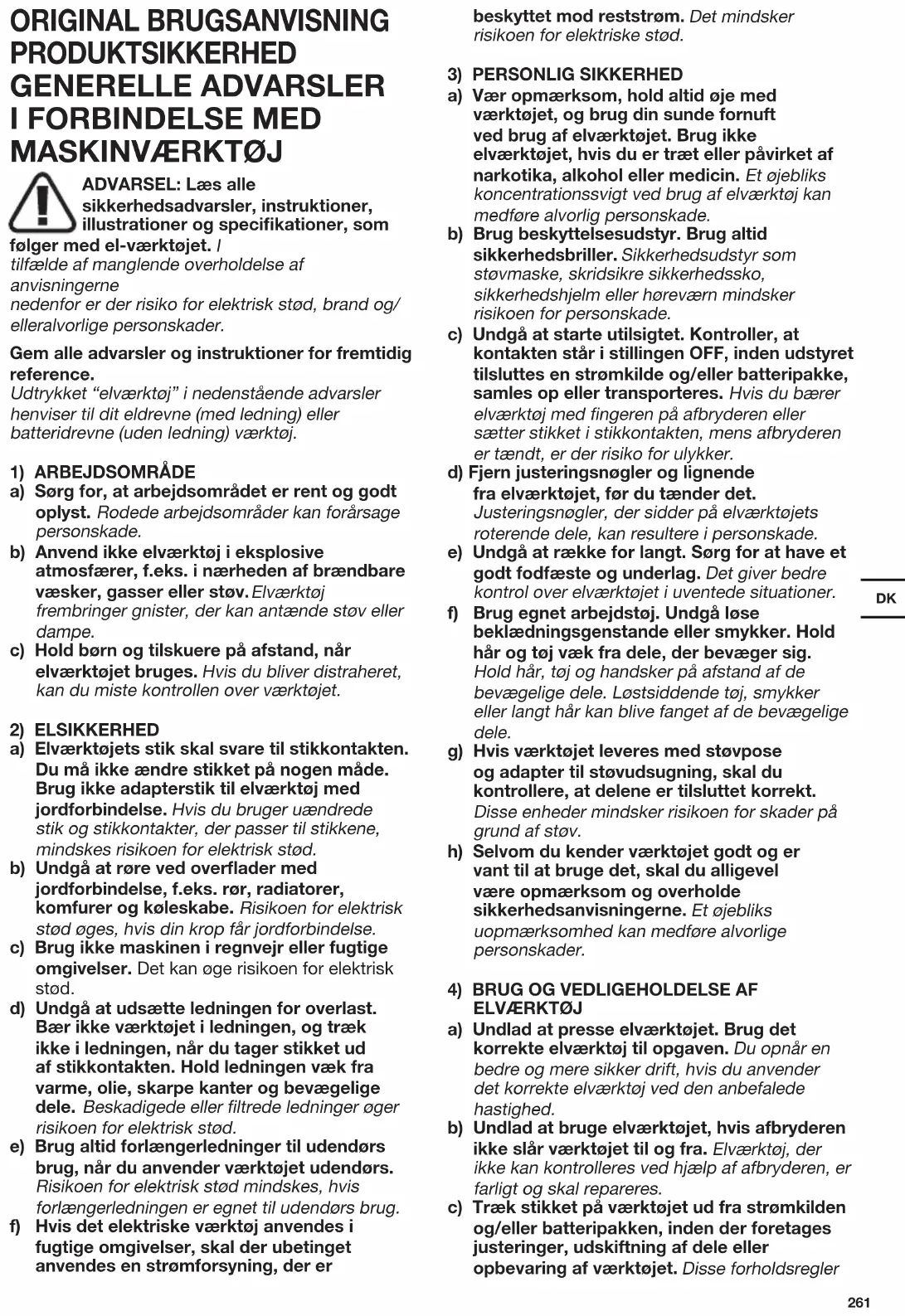 ORIGINAL BRUGSANVISNING
PRODUKTSIKKERHED
GENERELLE ADVARSLER I FORBINDELSE MED MASKINVÆRKTØJ

ADVARSEL: Læs alle sikkerhedsadvarsler, instruktioner, illustrationer og specifikationer, som følger med el-værktøjet. I tilfælde af manglende overholdelse af anvisningerne nedenfor er der risiko for elektrisk stød, brand og/ elleralvorlige personskader.

Gem alle advarsler og instruktioner for fremtidig reference.
Udtrykket "elværktøj" i nedenstående advarsler henviser til dit eldrevne (med ledning) eller batteridrevne (uden ledning) værktøj.

1) ARBEJDSOMRÅDE
a) Sørg for, at arbejdsområdet er rent og godt oplyst. Rodede arbejdsområder kan forårsage personskade.
b) Anvend ikke elværktøj i eksplosive atmosfærer, f.eks. i nærheden af brændbare væsker, gasser eller støv. Elværktøj frembringer gnister, der kan antænde støv eller dampe.
c) Hold børn og tilskuere på afstand, når elværktøjet bruges. Hvis du bliver distraheret, kan du miste kontrollen over værktøjet.

2) ELSIKKERHED
a) Elværktøjets stik skal svare til stikkontakten. Du må ikke ændre stikket på nogen måde. Brug ikke adapterstik til elværktøj med jordforbindelse. Hvis du bruger uændrede stik og stikkontakter, der passer til stikkene, mindskes risikoen for elektrisk stød.
b) Undgå at røre ved overflader med jordforbindelse, f.eks. rør, radiatorer, komfurer og køleskabe. Risikoen for elektrisk stød øges, hvis din krop får jordforbindelse.
c) Brug ikke maskinen i regnvejr eller fugtige omgivelser. Det kan øge risikoen for elektrisk stød.
d) Undgå at udsætte ledningen for overlast. Bær ikke værktøjet i ledningen, og træk ikke i ledningen, når du tager stikket ud af stikkontakten. Hold ledningen væk fra varme, olie, skarpe kanter og bevægelige dele. Beskadigede eller filtrede ledninger øger risikoen for elektrisk stød.
e) Brug altid forlængerledninger til udendørs brug, når du anvender værktøjet udendørs. Risikoen for elektrisk stød mindskes, hvis forlængerledningen er egnet til udendørs brug.
f) Hvis det elektriske værktøj anvendes i fugtige omgivelser, skal der ubetinget anvendes en strømforsyning, der er beskyttet mod reststrøm. Det mindsker risikoen for elektriske stød.

3) PERSONLIG SIKKERHED
a) Vær opmærksom, hold altid øje med værktøjet, og brug din sunde fornuft ved brug af elværktøjet. Brug ikke elværktøjet, hvis du er træt eller påvirket af narkotika, alkohol eller medicin. Et øjebliks koncentrationssvigt ved brug af elværktøj kan medføre alvorlig personskade.
b) Brug beskyttelsesudstyr. Brug altid sikkerhedsbriller. Sikkerhedsudstyr som støvmaske, skridsikre sikkerhedssko, sikkerhedshjelm eller høreværn mindsker risikoen for personskade.
c) Undgå at starte utilsigtet. Kontroller, at kontakten står i stillingen OFF, inden udstyret tilsluttes en strømkilde og/eller batteripakke, samles op eller transporteres. Hvis du bærer elværktøj med fingeren på afbryderen eller sætter stikket i stikkontakten, mens afbryderen er tændt, er der risiko for ulykker.
d) Fjern justeringsnøgler og lignende fra elværktøjet, før du tænder det. Justeringsnøgler, der sidder på elværktøjets roterende dele, kan resultere i personskade.
e) Undgå at række for langt. Sørg for at have et godt fodfæste og underlag. Det giver bedre kontrol over elværktøjet i uventede situationer.
f) Brug egnet arbejdstøj. Undgå løse beklædningsgenstande eller smykker. Hold hår og tøj væk fra dele, der bevæger sig. Hold hår, tøj og handsker på afstand af de bevægelige dele. Løstsiddende tøj, smykker eller langt hår kan blive fanget af de bevægelige dele.
g) Hvis værktøjet leveres med støvpose og adapter til støvudsugning, skal du kontrollere, at delene er tilsluttet korrekt. Disse enheder mindsker risikoen for skader på grund af støv.
h) Selvom du kender værktøjet godt og er vant til at bruge det, skal du alligevel være opmærksom og overholde sikkerhedsanvisningerne. Et øjebliks uopmærksomhed kan medføre alvorlige personskader.

4) BRUG OG VEDLIGEHOLDELSE AF ELVÆRKTØJ
a) Undlad at presse elværktøjet. Brug det korrekte elværktøj til opgaven. Du opnår en bedre og mere sikker drift, hvis du anvender det korrekte elværktøj ved den anbefalede hastighed.
b) Undlad at bruge elværktøjet, hvis afbryderen ikke slår værktøjet til og fra. Elværktøj, der ikke kan kontrolleres ved hjælp af afbryderen, er farligt og skal repareres.
c) Træk stikket på værktøjet ud fra strømkilden og/eller batteripakken, inden der foretages justeringer, udskiftning af dele eller opbevaring af værktøjet. Disse forholdsregler

DK

261